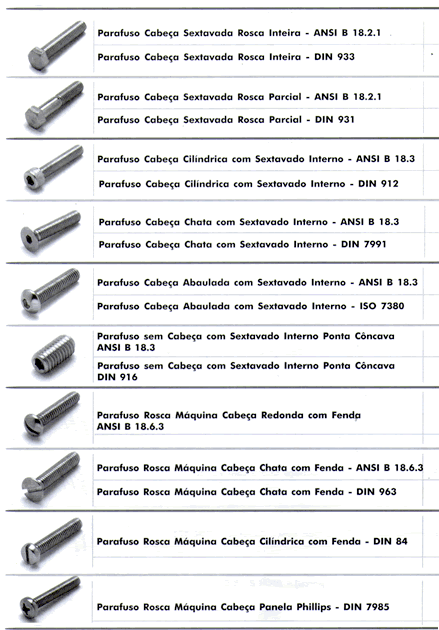 Parafuso Cabeça Sextavada Rosca Inteira - ANSI B 18.2.1

Parafuso Cabeça Sextavada Rosca Inteira - DIN 933

Parafuso Cabeça Sextavada Rosca Parcial - ANSI B 18.2.1

Parafuso Cabeça Sextavada Rosca Parcial - DIN 931

Parafuso Cabeça Cilíndrica com Sextavado Interno - ANSI B 18.3

Parafuso Cabeça Cilíndrica com Sextavado Interno - DIN 912

Parafuso Cabeça Chata com Sextavado Interno - ANSI B 18.3

Parafuso Cabeça Chata com Sextavado Interno - DIN 7991

Parafuso Cabeça Abaulada com Sextavado Interno - ANSI B 18.3

Parafuso Cabeça Abaulada com Sextavado Interno - ISO 7380

Parafuso sem Cabeça com Sextavado Interno Ponta Côncava ANSI B 18.3

Parafuso sem Cabeça com Sextavado Interno Ponta Côncava DIN 916

Parafuso Rosca Máquina Cabeça Redonda com Fenda ANSI B 18.6.3

Parafuso Rosca Máquina Cabeça Chata com Fenda - ANSI B 18.6.3

Parafuso Rosca Máquina Cabeça Chata com Fenda - DIN 963

Parafuso Rosca Máquina Cabeça Cilíndrica com Fenda - DIN 84

Parafuso Rosca Máquina Cabeça Panela Phillips - DIN 7985